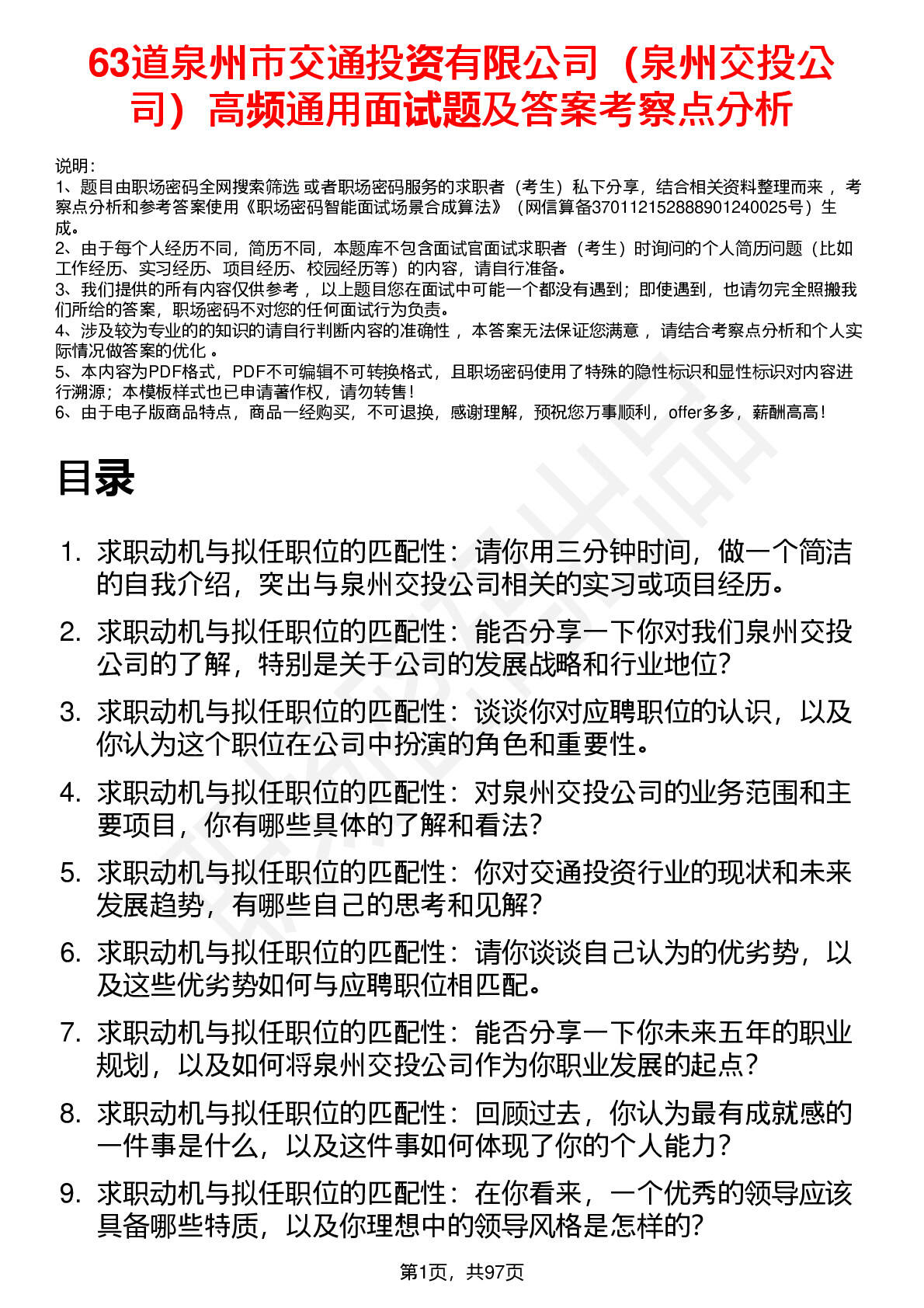 63道泉州市交通投资有限公司（泉州交投公司）高频通用面试题及答案考察点分析

说明：
1、题目由职场密码全网搜索筛选 或者职场密码服务的求职者（考生）私下分享，结合相关资料整理而来 ，考察点分析和参考答案使用《职场密码智能面试场景合成算法》（网信算备370112152888901240025号）生成。
2、由于每个人经历不同，简历不同，本题库不包含面试官面试求职者（考生）时询问的个人简历问题（比如工作经历、实习经历、项目经历、校园经历等）的内容，请自行准备。
3、我们提供的所有内容仅供参考 ，以上题目您在面试中可能一个都没有遇到；即使遇到，也请勿完全照搬我们所给的答案，职场密码不对您的任何面试行为负责。
4、涉及较为专业的的知识的请自行判断内容的准确性 ，本答案无法保证您满意 ，请结合考察点分析和个人实际情况做答案的优化 。
5、本内容为PDF格式，PDF不可编辑不可转换格式，且职场密码使用了特殊的隐性标识和显性标识对内容进行溯源；本模板样式也已申请著作权，请勿转售！
6、由于电子版商品特点，商品一经购买，不可退换，感谢理解，预祝您万事顺利，offer多多，薪酬高高！

目录

1. 求职动机与拟任职位的匹配性：请你用三分钟时间，做一个简洁的自我介绍，突出与泉州交投公司相关的实习或项目经历。
2. 求职动机与拟任职位的匹配性：能否分享一下你对我们泉州交投公司的了解，特别是关于公司的发展战略和行业地位？
3. 求职动机与拟任职位的匹配性：谈谈你对应聘职位的认识，以及你认为这个职位在公司中扮演的角色和重要性。
4. 求职动机与拟任职位的匹配性：对泉州交投公司的业务范围和主要项目，你有哪些具体的了解和看法？
5. 求职动机与拟任职位的匹配性：你对交通投资行业的现状和未来发展趋势，有哪些自己的思考和见解？
6. 求职动机与拟任职位的匹配性：请你谈谈自己认为的优劣势，以及这些优劣势如何与应聘职位相匹配。
7. 求职动机与拟任职位的匹配性：能否分享一下你未来五年的职业规划，以及如何将泉州交投公司作为你职业发展的起点？
8. 求职动机与拟任职位的匹配性：回顾过去，你认为最有成就感的一件事是什么，以及这件事如何体现了你的个人能力？
9. 求职动机与拟任职位的匹配性：在你看来，一个优秀的领导应该具备哪些特质，以及你理想中的领导风格是怎样的？

第1页，共97页